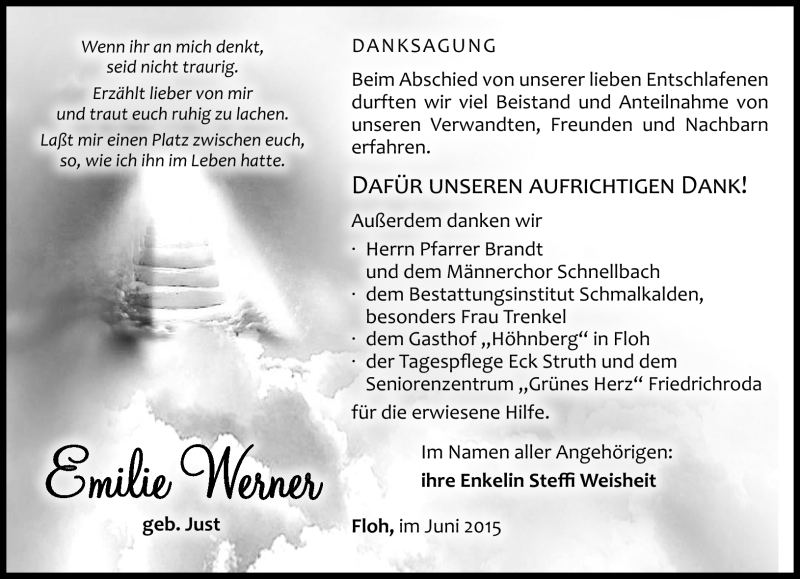 Wenn ihr an mich denkt,
seid nicht traurig.
Erzählt lieber von mir
und traut euch ruhig zu lachen.
Laßt mir einen Platz zwischen euch,
so, wie ich ihn im Leben hatte.

Emilie Werner

geb. Just

DANKSAGUNG

Beim Abschied von unserer lieben Entschlafenen durften wir viel Beistand und Anteilnahme von unseren Verwandten, Freunden und Nachbarn erfahren.

DAFÜR UNSEREN AUFRICHTIGEN DANK!

Außerdem danken wir
· Herrn Pfarrer Brandt
und dem Männerchor Schnellbach
· dem Bestattungsinstitut Schmalkalden,
besonders Frau Trenkel
· dem Gasthof „Höhnberg“ in Floh
· der Tagespflege Eck Struth und dem
Seniorenzentrum „Grünes Herz“ Friedrichroda
für die erwiesene Hilfe.

Im Namen aller Angehörigen:
ihre Enkelin Steffi Weisheit

Floh, im Juni 2015